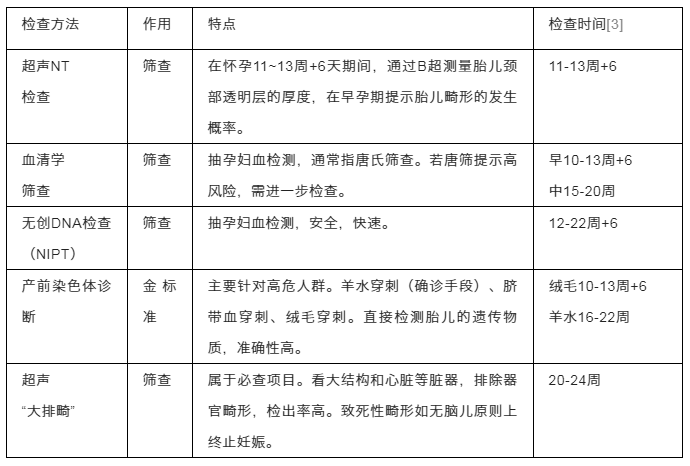 | 检查方法 | 作用 | 特点 | 检查时间[3] |
|---|---|---|---|
| 超声NT 检查 | 筛查 | 在怀孕11~13周+6天期间，通过B超测量胎儿颈部透明层的厚度，在早孕期提示胎儿畸形的发生概率。 | 11-13周+6 |
| 血清学 筛查 | 筛查 | 抽孕妇血检测，通常指唐氏筛查。若唐筛提示高风险，需进一步检查。 | 早10-13周+6 中15-20周 |
| 无创DNA检查（NIPT） | 筛查 | 抽孕妇血检测，安全，快速。 | 12-22周+6 |
| 产前染色体诊断 | 金标准 | 主要针对高危人群。羊水穿刺（确诊手段）、脐带血穿刺、绒毛穿刺。直接检测胎儿的遗传物质，准确性高。 | 绒毛10-13周+6 羊水16-22周 |
| 超声 “大排畸” | 筛查 | 属于必查项目。看大结构和心脏等脏器，排除器官畸形，检出率高。致死性畸形如无脑儿原则上终止妊娠。 | 20-24周 |